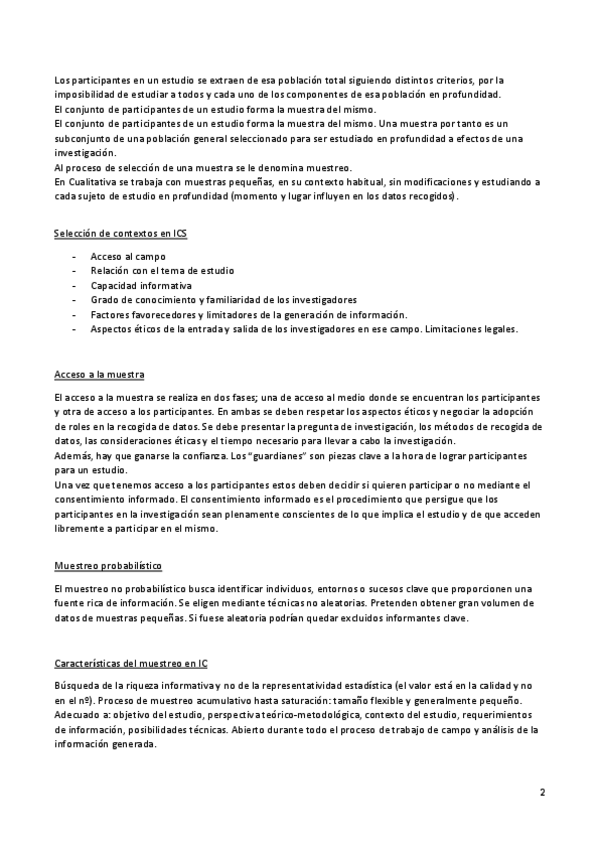 Los participantes en un estudio se extraen de esa población total siguiendo distintos criterios, por la imposibilidad de estudiar a todos y cada uno de los componentes de esa población en profundidad.
El conjunto de participantes de un estudio forma la muestra del mismo.
El conjunto de participantes de un estudio forma la muestra del mismo. Una muestra por tanto es un subconjunto de una población general seleccionado para ser estudiado en profundidad a efectos de una investigación.
Al proceso de selección de una muestra se le denomina muestreo.
En Cualitativa se trabaja con muestras pequeñas, en su contexto habitual, sin modificaciones y estudiando a cada sujeto de estudio en profundidad (momento y lugar influyen en los datos recogidos).

Selección de contextos en ICS

- Acceso al campo
- Relación con el tema de estudio
- Capacidad informativa
- Grado de conocimiento y familiaridad de los investigadores
- Factores favorecedores y limitadores de la generación de información.
- Aspectos éticos de la entrada y salida de los investigadores en ese campo. Limitaciones legales.

Acceso a la muestra

El acceso a la muestra se realiza en dos fases; una de acceso al medio donde se encuentran los participantes y otra de acceso a los participantes. En ambas se deben respetar los aspectos éticos y negociar la adopción de roles en la recogida de datos. Se debe presentar la pregunta de investigación, los métodos de recogida de datos, las consideraciones éticas y el tiempo necesario para llevar a cabo la investigación.
Además, hay que ganarse la confianza. Los "guardianes" son piezas clave a la hora de lograr participantes para un estudio.
Una vez que tenemos acceso a los participantes estos deben decidir si quieren participar o no mediante el consentimiento informado. El consentimiento informado es el procedimiento que persigue que los participantes en la investigación sean plenamente conscientes de lo que implica el estudio y de que acceden libremente a participar en el mismo.

Muestreo probabilístico

El muestreo no probabilístico busca identificar individuos, entornos o sucesos clave que proporcionen una fuente rica de información. Se eligen mediante técnicas no aleatorias. Pretenden obtener gran volumen de datos de muestras pequeñas. Si fuese aleatoria podrían quedar excluidos informantes clave.

Características del muestreo en IC

Búsqueda de la riqueza informativa y no de la representatividad estadística (el valor está en la calidad y no en el nº). Proceso de muestreo acumulativo hasta saturación: tamaño flexible y generalmente pequeño.
Adecuado a: objetivo del estudio, perspectiva teórico-metodológica, contexto del estudio, requerimientos de información, posibilidades técnicas. Abierto durante todo el proceso de trabajo de campo y análisis de la información generada.

2